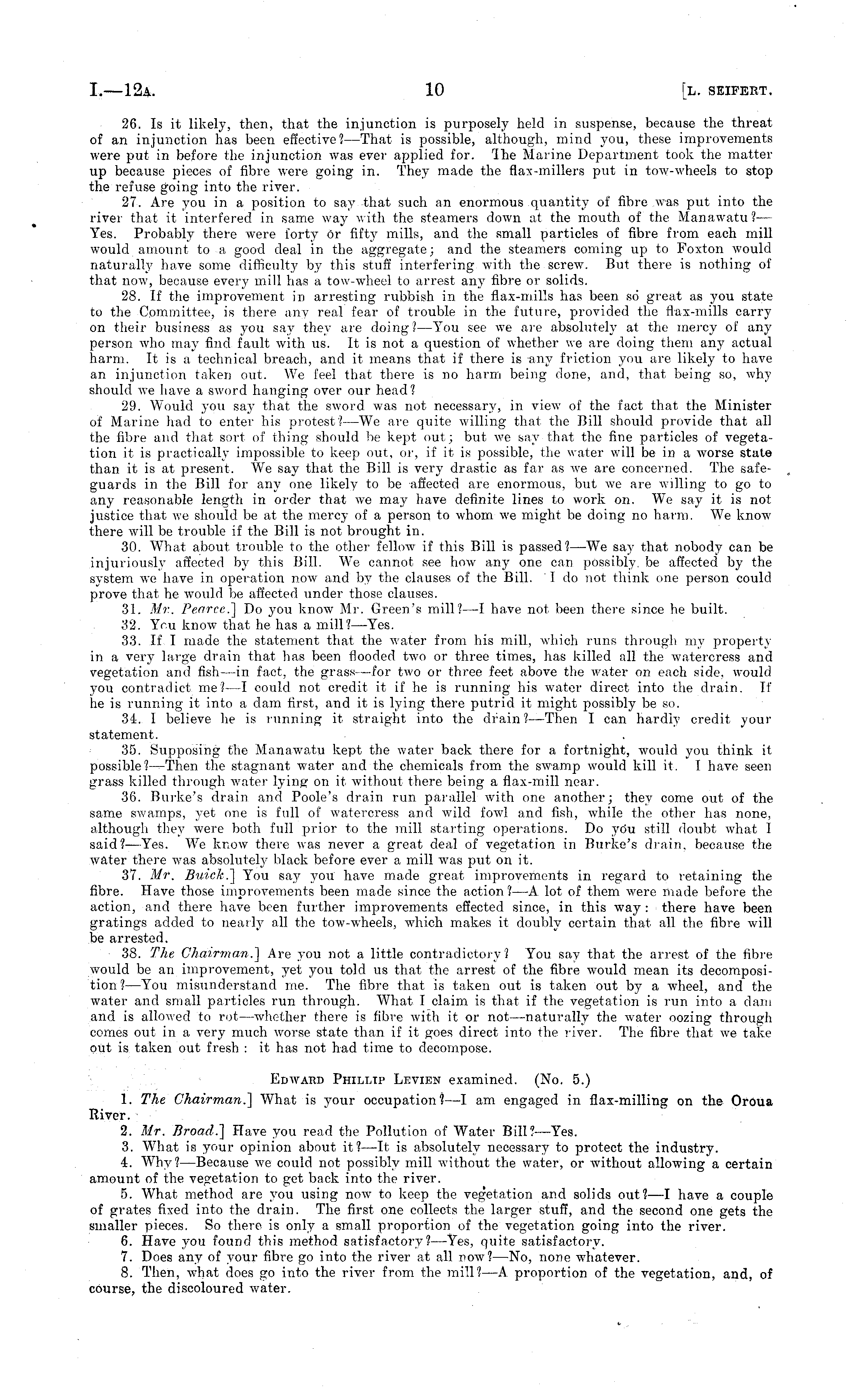 I.—12A. 10 [L. SEIFERT.

26. Is it likely, then, that the injunction is purposely held in suspense, because the threat of an injunction has been effective?—That is possible, although, mind you, these improvements were put in before the injunction was ever applied for. The Marine Department took the matter up because pieces of fibre were going in. They made the flax-millers put in tow-wheels to stop the refuse going into the river.

27. Are you in a position to say that such an enormous quantity of fibre was put into the river that it interfered in same way with the steamers down at the mouth of the Manawatu?—Yes. Probably there were forty or fifty mills, and the small particles of fibre from each mill would amount to a good deal in the aggregate; and the steamers coming up to Foxton would naturally have some difficulty by this stuff interfering with the screw. But there is nothing of that now, because every mill has a tow-wheel to arrest any fibre or solids.

28. If the improvement in arresting rubbish in the flax-mills has been so great as you state to the Committee, is there any real fear of trouble in the future, provided the flax-mills carry on their business as you say they are doing?—You see we are absolutely at the mercy of any person who may find fault with us. It is not a question of whether we are doing them any actual harm. It is a technical breach, and it means that if there is any friction you are likely to have an injunction taken out. We feel that there is no harm being done, and, that being so, why should we have a sword hanging over our head?

29. Would you say that the sword was not necessary, in view of the fact that the Minister of Marine had to enter his protest?—We are quite willing that the Bill should provide that all the fibre and that sort of thing should be kept out; but we say that the fine particles of vegetation it is practically impossible to keep out, or, if it is possible, the water will be in a worse state than it is at present. We say that the Bill is very drastic as far as we are concerned. The safeguards in the Bill for any one likely to be affected are enormous, but we are willing to go to any reasonable length in order that we may have definite lines to work on. We say it is not justice that we should be at the mercy of a person to whom we might be doing no harm. We know there will be trouble if the Bill is not brought in.

30. What about trouble to the other fellow if this Bill is passed?—We say that nobody can be injuriously affected by this Bill. We cannot see how any one can possibly be affected by the system we have in operation now and by the clauses of the Bill. I do not think one person could prove that he would be affected under those clauses.

31. Mr. Pearce.] Do you know Mr. Green's mill?—I have not been there since he built.

32. You know that he has a mill?—Yes.

33. If I made the statement that the water from his mill, which runs through my property in a very large drain that has been flooded two or three times, has killed all the watercress and vegetation and fish—in fact, the grass—for two or three feet above the water on each side, would you contradict me?—I could not credit it if he is running his water direct into the drain. If he is running it into a dam first, and it is lying there putrid it might possibly be so.

34. I believe he is running it straight into the drain?—Then I can hardly credit your statement.

35. Supposing the Manawatu kept the water back there for a fortnight, would you think it possible?—Then the stagnant water and the chemicals from the swamp would kill it. I have seen grass killed through water lying on it without there being a flax-mill near.

36. Burke's drain and Poole's drain run parallel with one another; they come out of the same swamps, yet one is full of watercress and wild fowl and fish, while the other has none, although they were both full prior to the mill starting operations. Do you still doubt what I said?—Yes. We know there was never a great deal of vegetation in Burke's drain, because the water there was absolutely black before ever a mill was put on it.

37. Mr. Buick.] You say you have made great improvements in regard to retaining the fibre. Have those improvements been made since the action?—A lot of them were made before the action, and there have been further improvements effected since, in this way: there have been gratings added to nearly all the tow-wheels, which makes it doubly certain that all the fibre will be arrested.

38. The Chairman.] Are you not a little contradictory? You say that the arrest of the fibre would be an improvement, yet you told us that the arrest of the fibre would mean its decomposition?—You misunderstand me. The fibre that is taken out is taken out by a wheel, and the water and small particles run through. What I claim is that if the vegetation is run into a dam and is allowed to rot—whether there is fibre with it or not—naturally the water oozing through comes out in a very much worse state than if it goes direct into the river. The fibre that we take out is taken out fresh: it has not had time to decompose.

EDWARD PHILLIP LEVIEN examined. (No. 5.)

1. The Chairman.] What is your occupation?—I am engaged in flax-milling on the Oroua River.

2. Mr. Broad.] Have you read the Pollution of Water Bill?—Yes.

3. What is your opinion about it?—It is absolutely necessary to protect the industry.

4. Why?—Because we could not possibly mill without the water, or without allowing a certain amount of the vegetation to get back into the river.

5. What method are you using now to keep the vegetation and solids out?—I have a couple of grates fixed into the drain. The first one collects the larger stuff, and the second one gets the smaller pieces. So there is only a small proportion of the vegetation going into the river.

6. Have you found this method satisfactory?—Yes, quite satisfactory.

7. Does any of your fibre go into the river at all now?—No, none whatever.

8. Then, what does go into the river from the mill?—A proportion of the vegetation, and, of course, the discoloured water.